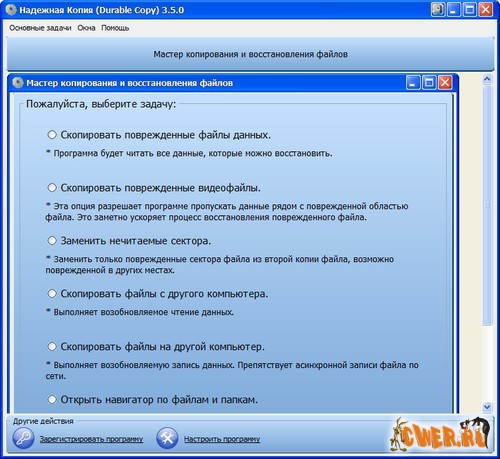 Надежная Копия (Durable Copy) 3.5.0

Основные задачи Окна Помощь

Мастер копирования и восстановления файлов

Мастер копирования и восстановления файлов

Пожалуйста, выберите задачу:

Скопировать поврежденные файлы данных.

* Программа будет читать все данные, которые можно восстановить.

Скопировать поврежденные видеофайлы.

* Эта опция разрешает программе пропускать данные рядом с поврежденной областью файла. Это заметно ускоряет процесс восстановления поврежденного файла.

Заменить нечитаемые сектора.

* Заменить только поврежденные сектора файла из второй копии файла, возможно поврежденной в других местах.

Скопировать файлы с другого компьютера.

* Выполняет возобновляемое чтение данных.

Скопировать файлы на другой компьютер.

* Выполняет возобновляемую запись данных. Препятствует асинхронной записи файла по сети.

Открыть навигатор по файлам и папкам.

Другие действия

Зарегистрировать программу

Настроить программу

CWER.RU